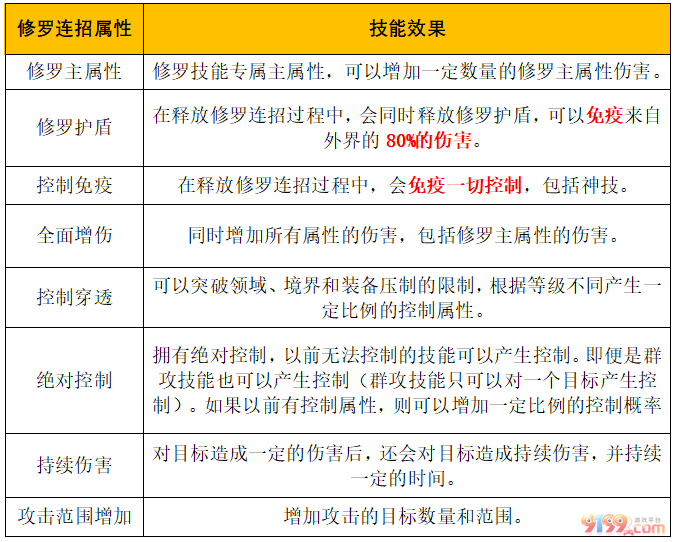 | 修罗连招属性 | 技能效果 |
|---|---|
| 修罗主属性 | 修罗技能专属主属性，可以增加一定数量的修罗主属性伤害。 |
| 修罗护盾 | 在释放修罗连招过程中，会同时释放修罗护盾，可以免疫来自外界的 80%的伤害。 |
| 控制免疫 | 在释放修罗连招过程中，会免疫一切控制，包括神技。 |
| 全面增伤 | 同时增加所有属性的伤害，包括修罗主属性的伤害。 |
| 控制穿透 | 可以突破领域、境界和装备压制的限制，根据等级不同产生一定比例的控制属性。 |
| 绝对控制 | 拥有绝对控制，以前无法控制的技能可以产生控制。即便是群攻技能也可以产生控制（群攻技能只可以对一个目标产生控制）。如果以前有控制属性，则可以增加一定比例的控制概率 |
| 持续伤害 | 对目标造成一定的伤害后，还会对目标造成持续伤害，并持续一定的时间。 |
| 攻击范围增加 | 增加攻击的目标数量和范围。 |

9199.com 游戏平台